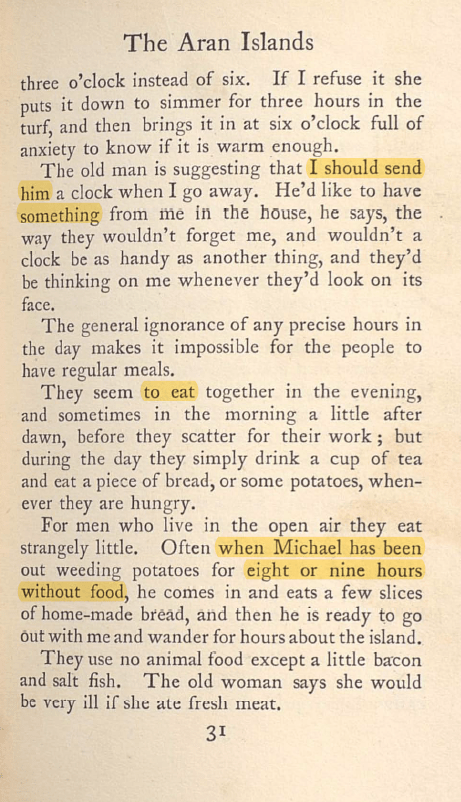 The Aran Islands

three o'clock instead of six. If I refuse it she puts it down to simmer for three hours in the turf, and then brings it in at six o'clock full of anxiety to know if it is warm enough.

The old man is suggesting that I should send him a clock when I go away. He'd like to have something from me in the house, he says, the way they wouldn't forget me, and wouldn't a clock be as handy as another thing, and they'd be thinking on me whenever they'd look on its face.

The general ignorance of any precise hours in the day makes it impossible for the people to have regular meals.

They seem to eat together in the evening, and sometimes in the morning a little after dawn, before they scatter for their work; but during the day they simply drink a cup of tea and eat a piece of bread, or some potatoes, whenever they are hungry.

For men who live in the open air they eat strangely little. Often when Michael has been out weeding potatoes for eight or nine hours without food, he comes in and eats a few slices of home-made bread, and then he is ready to go out with me and wander for hours about the island.

They use no animal food except a little bacon and salt fish. The old woman says she would be very ill if she ate fresh meat.

31